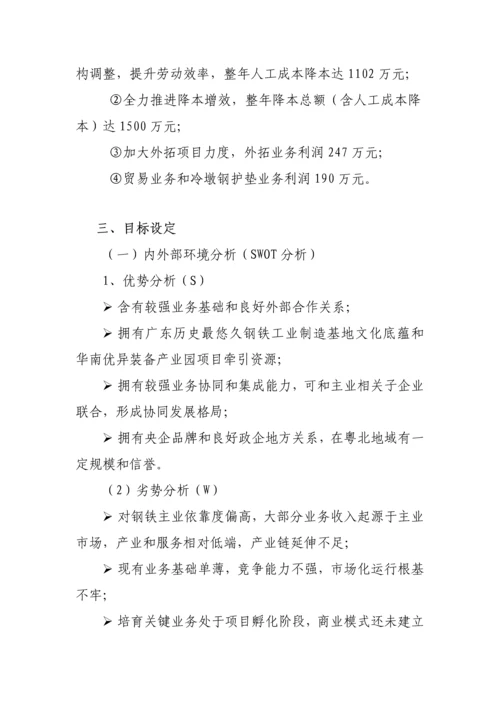 构调整，提升劳动效率，整年人工成本降本达 1102 万元；

②全力推进降本增效，整年降本总额（含人工成本降本）达 1500 万元；

③加大外拓项目力度，外拓业务利润 247 万元；

④贸易业务和冷墩钢护垫业务利润 190 万元。

三、目标设定

（一）内外部环境分析（SWOT 分析）

1、优势分析（S）

➢ 含有较强业务基础和良好外部合作关系；

➢ 拥有广东历史最悠久钢铁工业制造基地文化底蕴和华南优异装备产业园项目牵引资源；

➢ 拥有较强业务协同和集成能力，可和主业相关子企业联合，形成协同发展格局；

➢ 拥有央企品牌和良好政企地方关系，在粤北地域有一定规模和信誉。

（2）劣势分析（W）

➢ 对钢铁主业依靠度偏高，大部分业务收入起源于主业市场，产业和服务相对低端，产业链延伸不足；

➢ 现有业务基础单薄，竞争能力不强，市场化运行根基不牢；

➢ 培育关键业务处于项目孵化阶段，商业模式还未建立